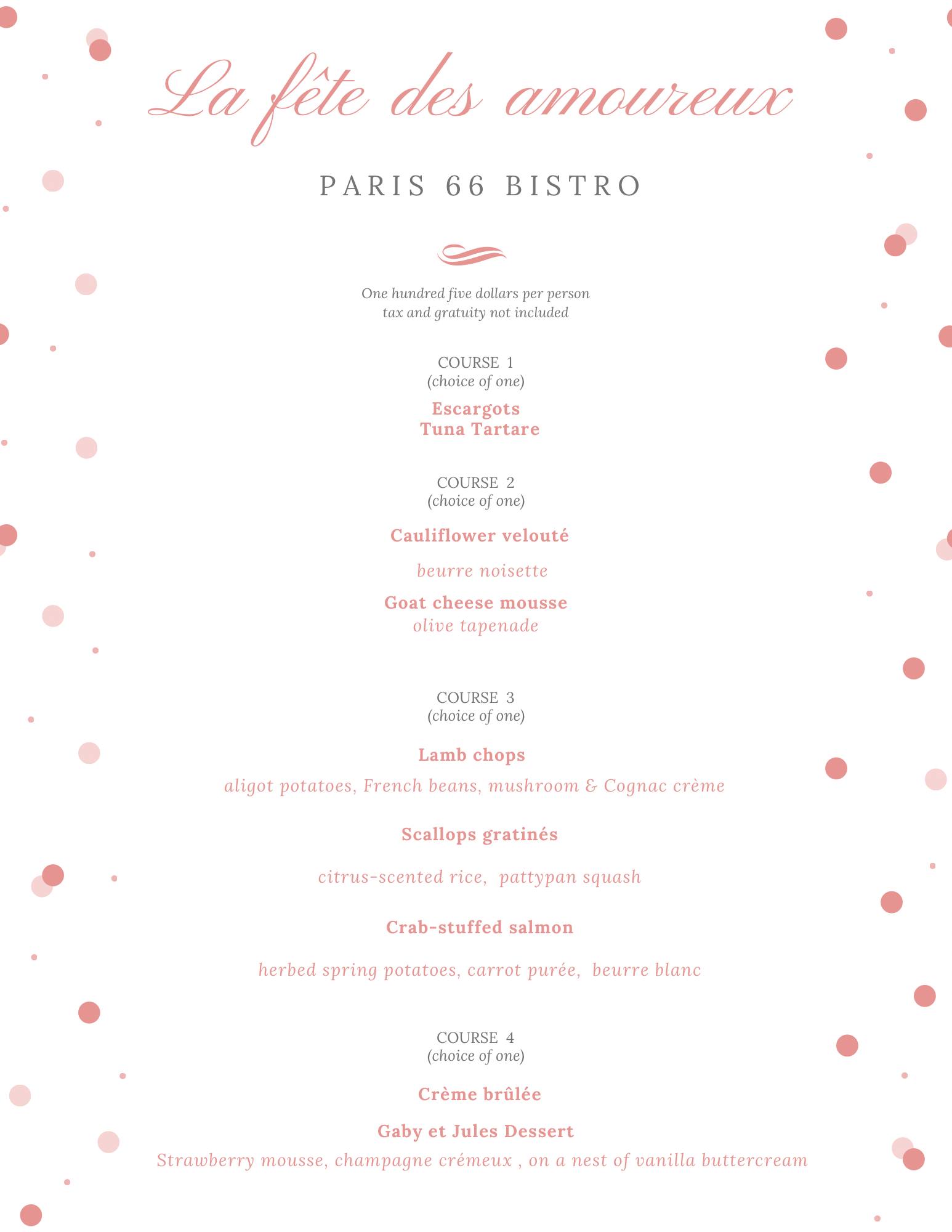 La fête des amoureux

PARIS 66 BISTRO

One hundred five dollars per person
tax and gratuity not included

COURSE 1
(choice of one)

Escargots
Tuna Tartare

COURSE 2
(choice of one)

Cauliflower velouté

beurre noisette

Goat cheese mousse
olive tapenade

COURSE 3
(choice of one)

Lamb chops

aligot potatoes, French beans, mushroom & Cognac crème

Scallops gratinés

citrus-scented rice, pattypan squash

Crab-stuffed salmon

herbed spring potatoes, carrot purée, beurre blanc

COURSE 4
(choice of one)

Crème brûlée

Gaby et Jules Dessert
Strawberry mousse, champagne crémeux , on a nest of vanilla buttercream